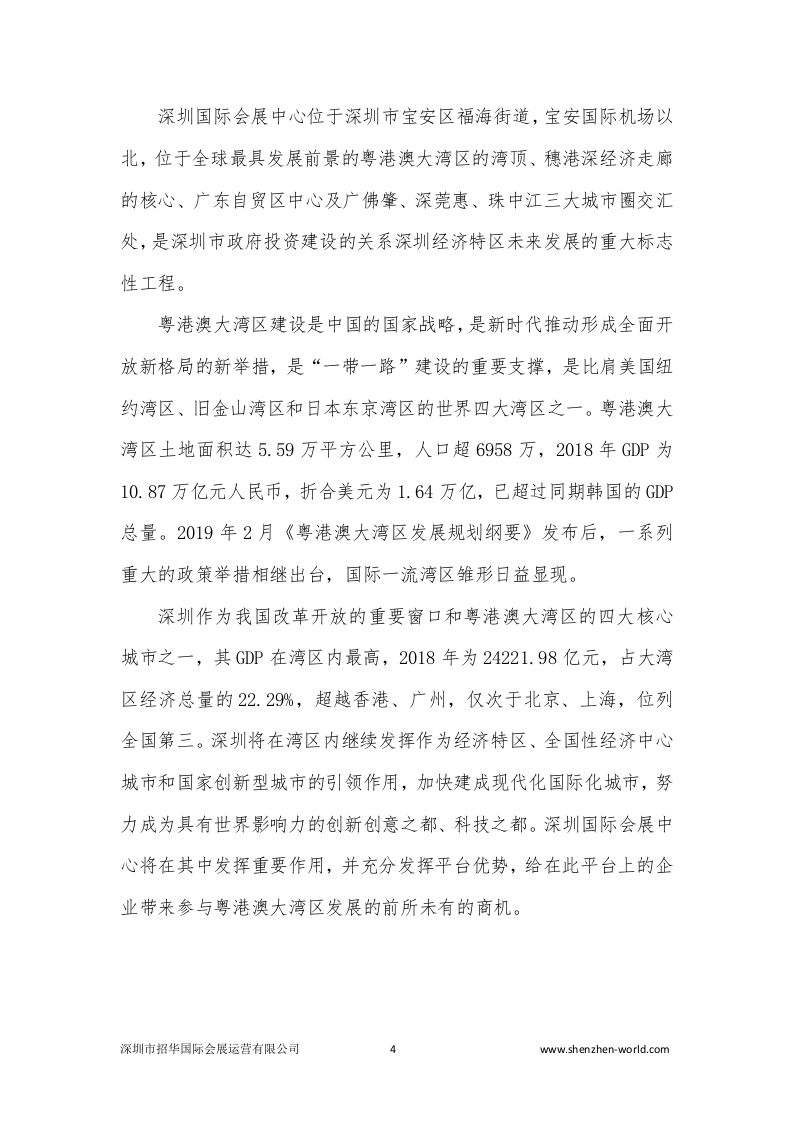 深圳国际会展中心位于深圳市宝安区福海街道，宝安国际机场以北，位于全球最具发展前景的粤港澳大湾区的湾顶、穗港深经济走廊的核心、广东自贸区中心及广佛肇、深莞惠、珠中江三大城市圈交汇处，是深圳市政府投资建设的关系深圳经济特区未来发展的重大标志性工程。

粤港澳大湾区建设是中国的国家战略，是新时代推动形成全面开放新格局的新举措，是“一带一路”建设的重要支撑，是比肩美国纽约湾区、旧金山湾区和日本东京湾区的世界四大湾区之一。粤港澳大湾区土地面积达 5.59 万平方公里，人口超 6958 万，2018 年 GDP 为 10.87 万亿元人民币，折合美元为 1.64 万亿，已超过同期韩国的 GDP 总量。2019 年 2 月《粤港澳大湾区发展规划纲要》发布后，一系列重大的政策举措相继出台，国际一流湾区雏形日益显现。

深圳作为我国改革开放的重要窗口和粤港澳大湾区的四大核心城市之一，其 GDP 在湾区内最高，2018 年为 24221.98 亿元，占大湾区经济总量的 22.29%，超越香港、广州，仅次于北京、上海，位列全国第三。深圳将在湾区内继续发挥作为经济特区、全国性经济中心城市和国家创新型城市的引领作用，加快建成现代化国际化城市，努力成为具有世界影响力的创新创意之都、科技之都。深圳国际会展中心将在其中发挥重要作用，并充分发挥平台优势，给在此平台上的企业带来参与粤港澳大湾区发展的前所未有的商机。

深圳市招华国际会展运营有限公司 4 www.shenzhen-world.com